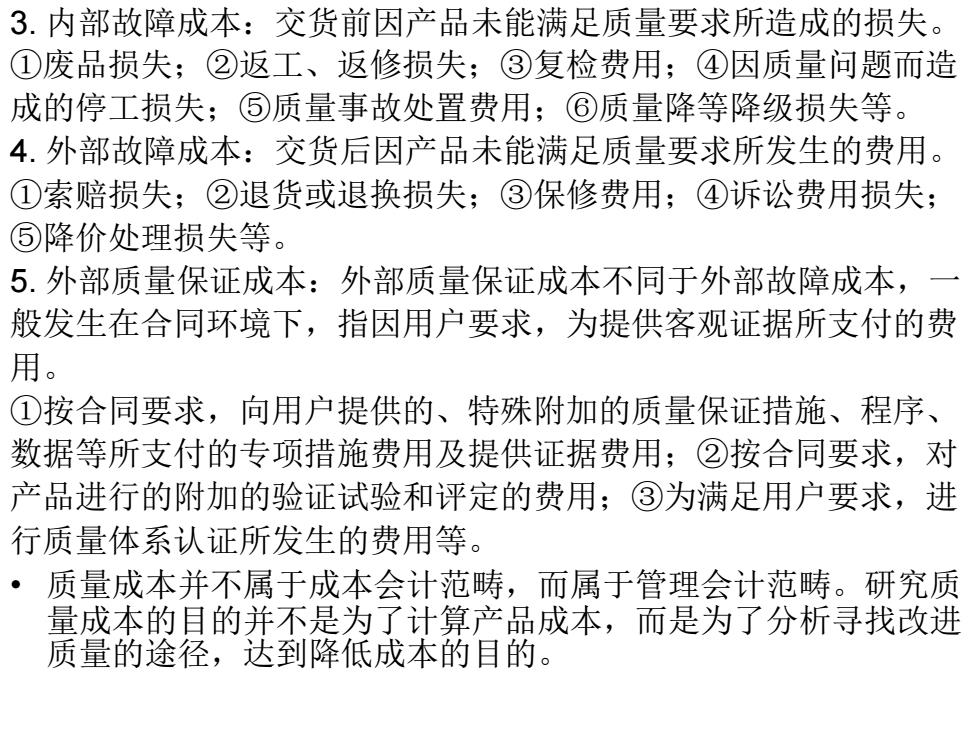 3. 内部故障成本：交货前因产品未能满足质量要求所造成的损失。①废品损失；②返工、返修损失；③复检费用；④因质量问题而造成的停工损失；⑤质量事故处置费用；⑥质量降等降级损失等。
4. 外部故障成本：交货后因产品未能满足质量要求所发生的费用。①索赔损失；②退货或退换损失；③保修费用；④诉讼费用损失；⑤降价处理损失等。
5. 外部质量保证成本：外部质量保证成本不同于外部故障成本，一般发生在合同环境下，指因用户要求，为提供客观证据所支付的费用。
①按合同要求，向用户提供的、特殊附加的质量保证措施、程序、数据等所支付的专项措施费用及提供证据费用；②按合同要求，对产品进行的附加的验证试验和评定的费用；③为满足用户要求，进行质量体系认证所发生的费用等。
• 质量成本并不属于成本会计范畴，而属于管理会计范畴。研究质量成本的目的并不是为了计算产品成本，而是为了分析寻找改进质量的途径，达到降低成本的目的。